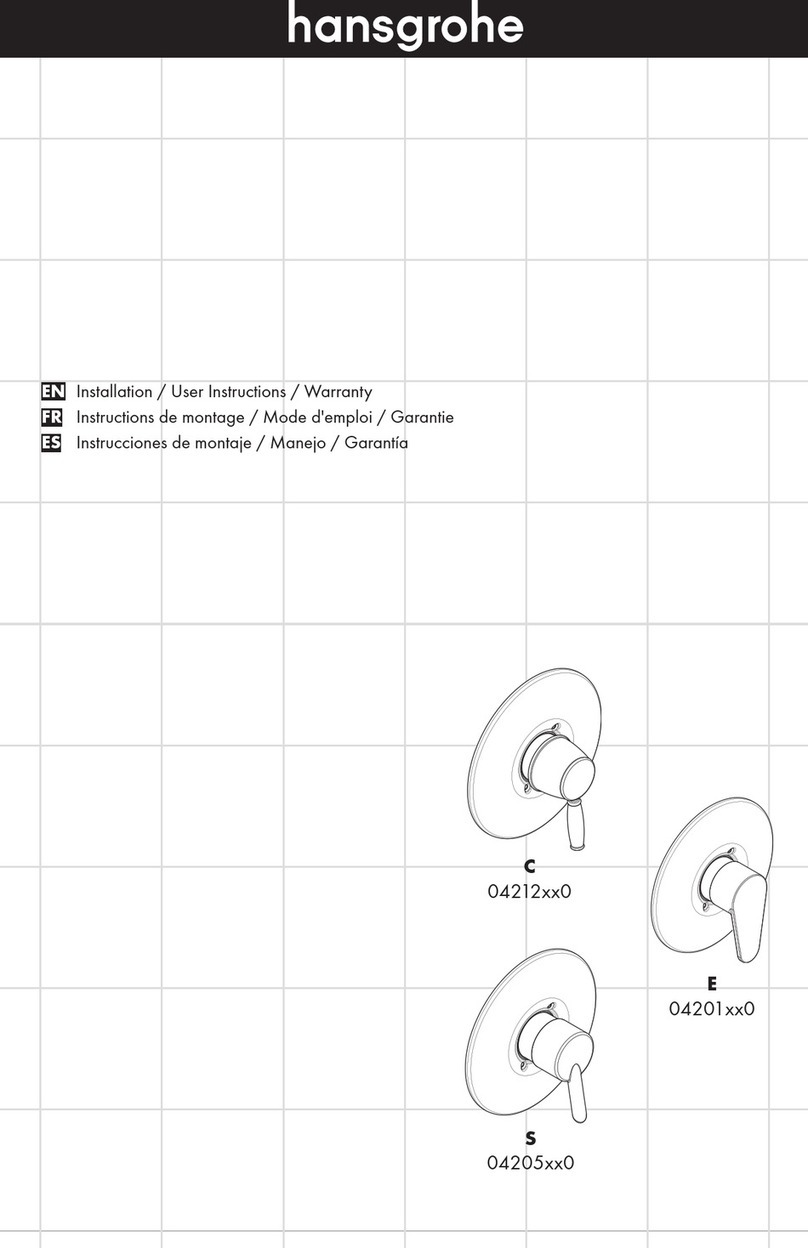 hansgrohe

EN Installation / User Instructions / Warranty
FR Instructions de montage / Mode d'emploi / Garantie
ES Instrucciones de montaje / Manejo / Garantía

C
04212xx0

E
04201xx0

S
04205xx0